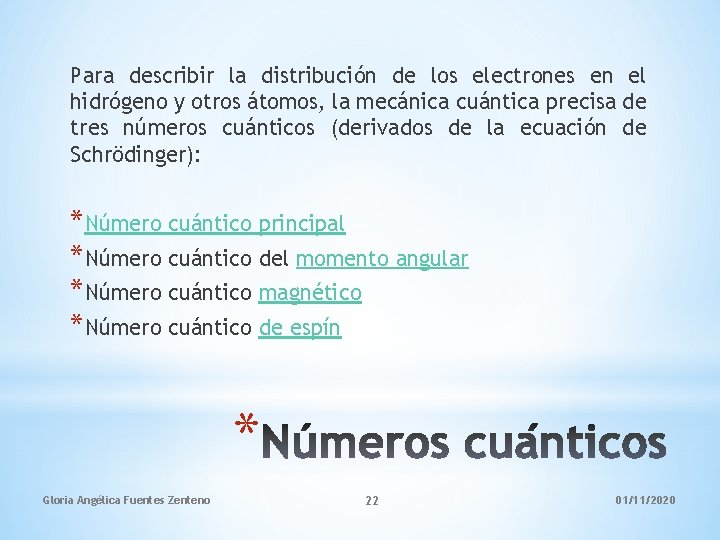 Para describir la distribución de los electrones en el hidrógeno y otros átomos, la mecánica cuántica precisa de tres números cuánticos (derivados de la ecuación de Schrödinger):

*Número cuántico principal
*Número cuántico del momento angular
*Número cuántico magnético
*Número cuántico de espín

*Números cuánticos

Gloria Angélica Fuentes Zenteno 22 01/11/2020